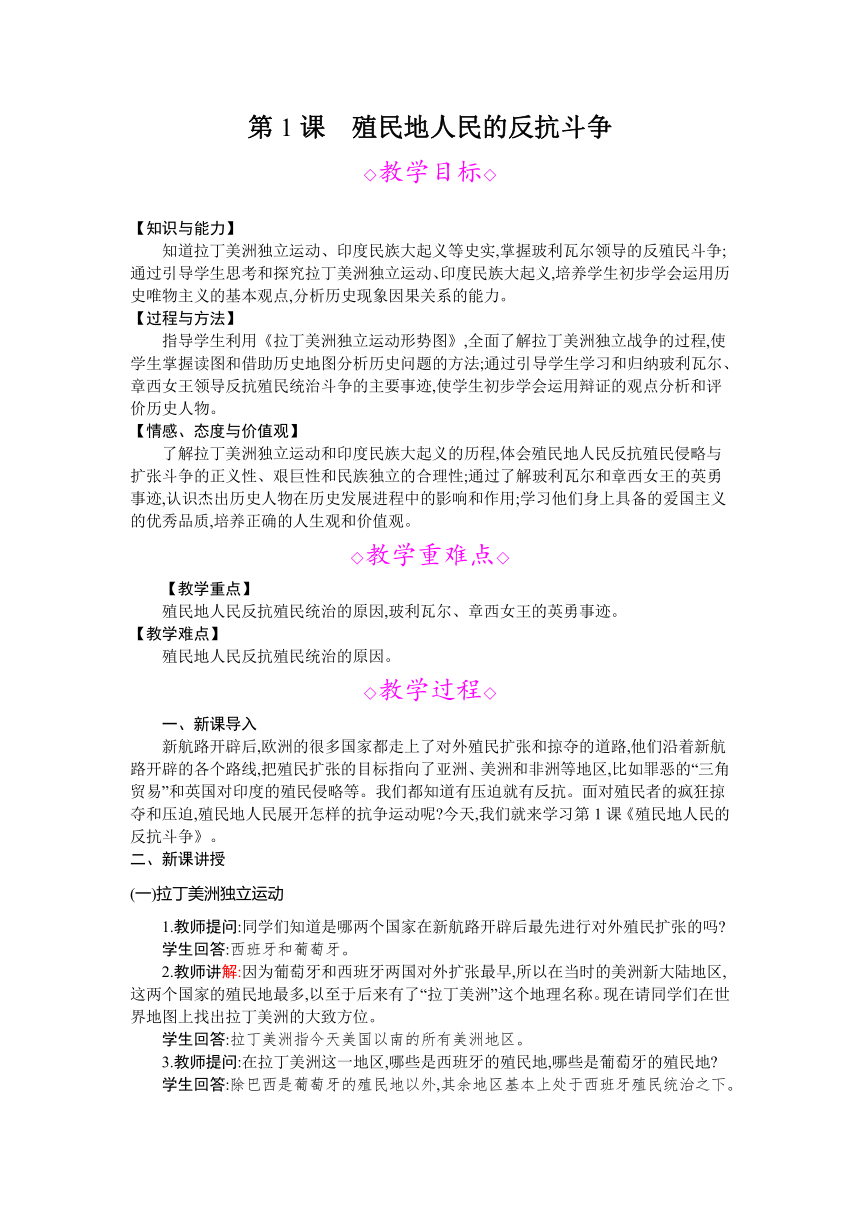 第 1 课　殖民地人民的反抗斗争

◇教学目标◇

【知识与能力】
知道拉丁美洲独立运动、印度民族大起义等史实,掌握玻利瓦尔领导的反殖民斗争;通过引导学生思考和探究拉丁美洲独立运动、印度民族大起义,培养学生初步学会运用历史唯物主义的基本观点,分析历史现象因果关系的能力。
【过程与方法】
指导学生利用《拉丁美洲独立运动形势图》,全面了解拉丁美洲独立战争的过程,使学生掌握读图和借助历史地图分析历史问题的方法;通过引导学生学习和归纳玻利瓦尔、章西女王领导反抗殖民统治斗争的主要事迹,使学生初步学会运用辩证的观点分析和评价历史人物。
【情感、态度与价值观】
了解拉丁美洲独立运动和印度民族大起义的历程,体会殖民地人民反抗殖民侵略与扩张斗争的正义性、艰巨性和民族独立的合理性;通过了解玻利瓦尔和章西女王的英勇事迹,认识杰出历史人物在历史发展进程中的影响和作用;学习他们身上具备的爱国主义的优秀品质,培养正确的人生观和价值观。

◇教学重难点◇

【教学重点】
殖民地人民反抗殖民统治的原因,玻利瓦尔、章西女王的英勇事迹。
【教学难点】
殖民地人民反抗殖民统治的原因。

◇教学过程◇

一、新课导入
新航路开辟后,欧洲的很多国家都走上了对外殖民扩张和掠夺的道路,他们沿着新航路开辟的各个路线,把殖民扩张的目标指向了亚洲、美洲和非洲等地区,比如罪恶的“三角贸易”和英国对印度的殖民侵略等。我们都知道有压迫就有反抗。面对殖民者的疯狂掠夺和压迫,殖民地人民展开怎样的抗争运动呢?今天,我们就来学习第 1 课《殖民地人民的反抗斗争》。
二、新课讲授
(一)拉丁美洲独立运动
1.教师提问:同学们知道是哪两个国家在新航路开辟后最先进行对外殖民扩张的吗?
学生回答:西班牙和葡萄牙。
2.教师讲解:因为葡萄牙和西班牙两国对外扩张最早,所以在当时的美洲新大陆地区,这两个国家的殖民地最多,以至于后来有了“拉丁美洲”这个地理名称。现在请同学们在世界地图上找出拉丁美洲的大致方位。
学生回答:拉丁美洲指今天美国以南的所有美洲地区。
3.教师提问:在拉丁美洲这一地区,哪些是西班牙的殖民地,哪些是葡萄牙的殖民地?
学生回答:除巴西是葡萄牙的殖民地以外,其余地区基本上处于西班牙殖民统治之下。